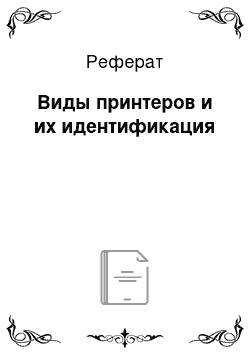 Реферат

Виды принтеров и их идентификация